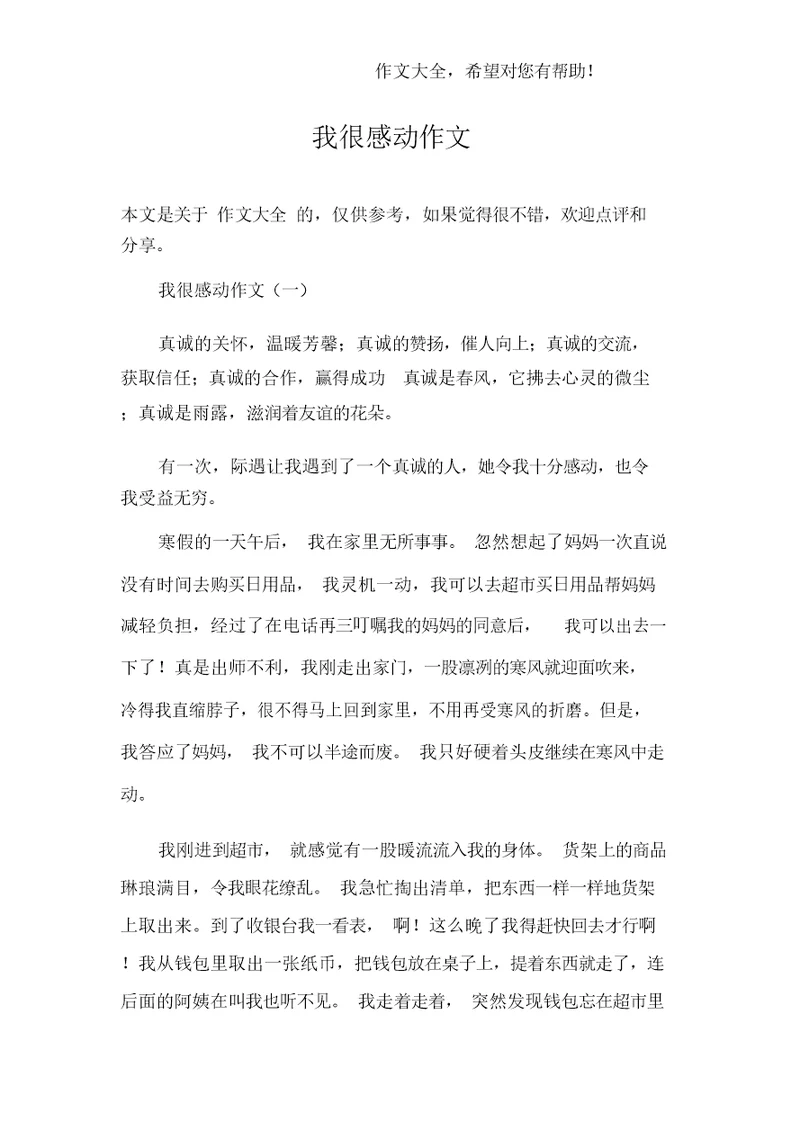 作文大全，希望对您有帮助！

我很感动作文

本文是关于 作文大全 的，仅供参考，如果觉得很不错，欢迎点评和分享。

我很感动作文（一）

真诚的关怀，温暖芳馨；真诚的赞扬，催人向上；真诚的交流，获取信任；真诚的合作，赢得成功 真诚是春风，它拂去心灵的微尘；真诚是雨露，滋润着友谊的花朵。

有一次，际遇让我遇到了一个真诚的人，她令我十分感动，也令我受益无穷。

寒假的一天午后， 我在家里无所事事。 忽然想起了妈妈一次直说没有时间去购买日用品， 我灵机一动，我可以去超市买日用品帮妈妈减轻负担，经过了在电话再三叮嘱我的妈妈的同意后， 我可以出去一下了！真是出师不利，我刚走出家门，一股凛冽的寒风就迎面吹来，冷得我直缩脖子，很不得马上回到家里，不用再受寒风的折磨。但是，我答应了妈妈， 我不可以半途而废。 我只好硬着头皮继续在寒风中走动。

我刚进到超市， 就感觉有一股暖流流入我的身体。 货架上的商品琳琅满目，令我眼花缭乱。 我急忙掏出清单，把东西一样一样地货架上取出来。到了收银台我一看表， 啊！这么晚了我得赶快回去才行啊！我从钱包里取出一张纸币，把钱包放在桌子上，提着东西就走了，连后面的阿姨在叫我也听不见。 我走着走着， 突然发现钱包忘在超市里